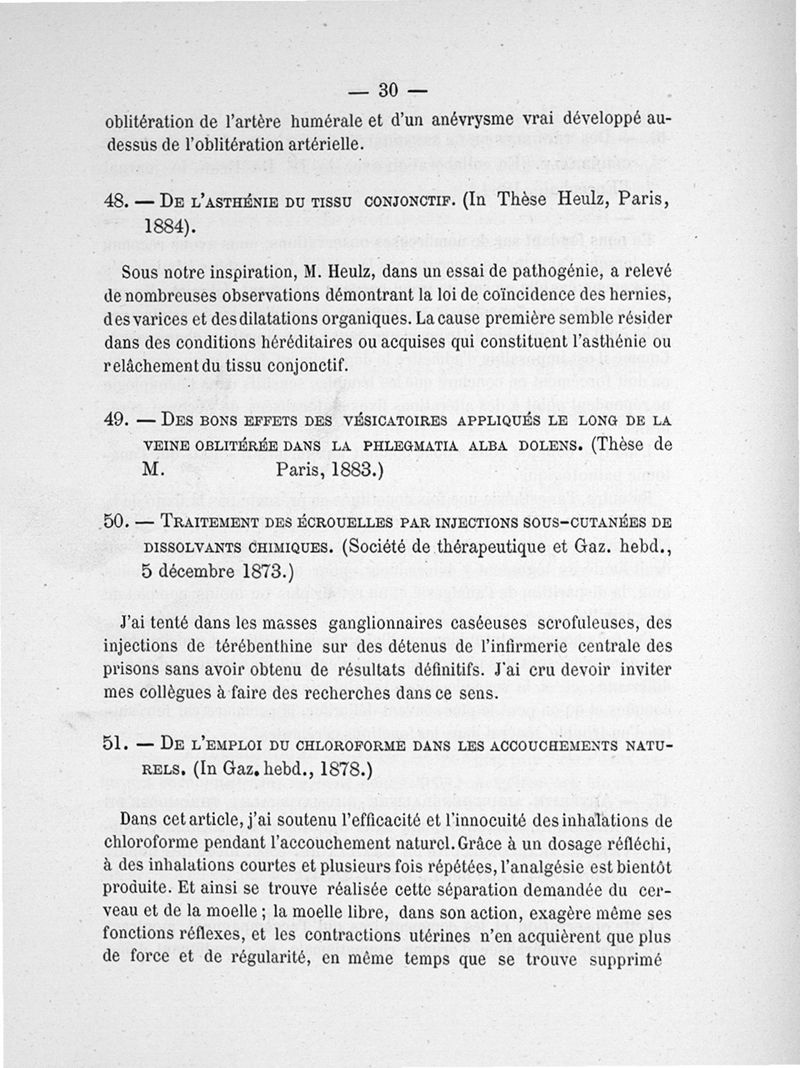 — 30 —

oblitération de l'artère humérale et d'un anévrysme vrai développé au-dessus de l'oblitération artérielle.

48. — De l'asthénie du tissu conjonctif. (In Thèse Heulz, Paris, 1884).

Sous notre inspiration, M. Heulz, dans un essai de pathogénie, a relevé de nombreuses observations démontrant la loi de coïncidence des hernies, des varices et des dilatations organiques. La cause première semble résider dans des conditions héréditaires ou acquises qui constituent l'asthénie ou relâchement du tissu conjonctif.

49. — Des bons effets des vésicatoires appliqués le long de la veine oblitérée dans la phlegmatia alba dolens. (Thèse de M. Paris, 1883.)

50. — Traitement des écrouelles par injections sous-cutanées de dissolvants chimiques. (Société de thérapeutique et Gaz. hebd., 5 décembre 1873.)

J'ai tenté dans les masses ganglionnaires caséeuses scrofuleuses, des injections de térébenthine sur des détenus de l'infirmerie centrale des prisons sans avoir obtenu de résultats définitifs. J'ai cru devoir inviter mes collègues à faire des recherches dans ce sens.

51. — De l'emploi du chloroforme dans les accouchements naturels. (In Gaz. hebd., 1878.)

Dans cet article, j'ai soutenu l'efficacité et l'innocuité des inhalations de chloroforme pendant l'accouchement naturel. Grâce à un dosage réfléchi, à des inhalations courtes et plusieurs fois répétées, l'analgésie est bientôt produite. Et ainsi se trouve réalisée cette séparation demandée du cerveau et de la moelle ; la moelle libre, dans son action, exagère même ses fonctions réflexes, et les contractions utérines n'en acquièrent que plus de force et de régularité, en même temps que se trouve supprimé